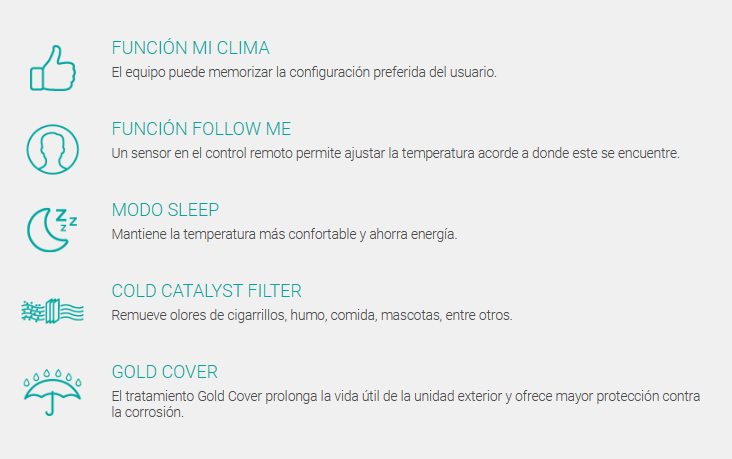 FUNCIÓN MI CLIMA
El equipo puede memorizar la configuración preferida del usuario.

FUNCIÓN FOLLOW ME
Un sensor en el control remoto permite ajustar la temperatura acorde a donde este se encuentre.

Z
Z
Z
MODO SLEEP
Mantiene la temperatura más confortable y ahorra energía.

COLD CATALYST FILTER
Remueve olores de cigarrillos, humo, comida, mascotas, entre otros.

GOLD COVER
El tratamiento Gold Cover prolonga la vida útil de la unidad exterior y ofrece mayor protección contra la corrosión.